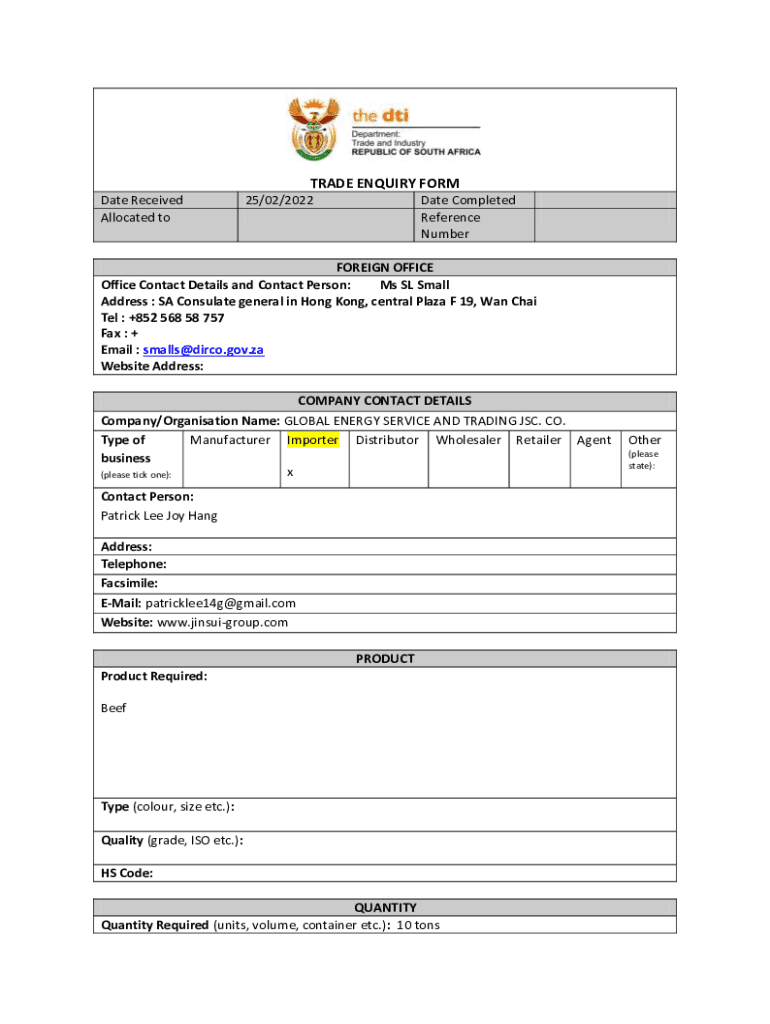 the dti
Department:
Trade and Industry
REPUBLIC OF SOUTH AFRICA

TRADE ENQUIRY FORM

| Date Received | 25/02/2022 | Date Completed | |
|---|---|---|---|
| Allocated to | | Reference Number | |

FOREIGN OFFICE
Office Contact Details and Contact Person: Ms SL Small
Address : SA Consulate general in Hong Kong, central Plaza F 19, Wan Chai
Tel : +852 568 58 757
Fax : +
Email : smalls@dirco.gov.za
Website Address:

COMPANY CONTACT DETAILS
Company/Organisation Name: GLOBAL ENERGY SERVICE AND TRADING JSC. CO.

| Type of business (please tick one): | Manufacturer | Importer | Distributor | Wholesaler | Retailer | Agent | Other (please state): |
|---|---|---|---|---|---|---|---|
| | | x | | | | | |

Contact Person:
Patrick Lee Joy Hang

Address:
Telephone:
Facsimile:
E-Mail: patricklee14g@gmail.com
Website: www.jinsui-group.com

PRODUCT
Product Required:

Beef

Type (colour, size etc.):

Quality (grade, ISO etc.):

HS Code:

QUANTITY
Quantity Required (units, volume, container etc.): 10 tons